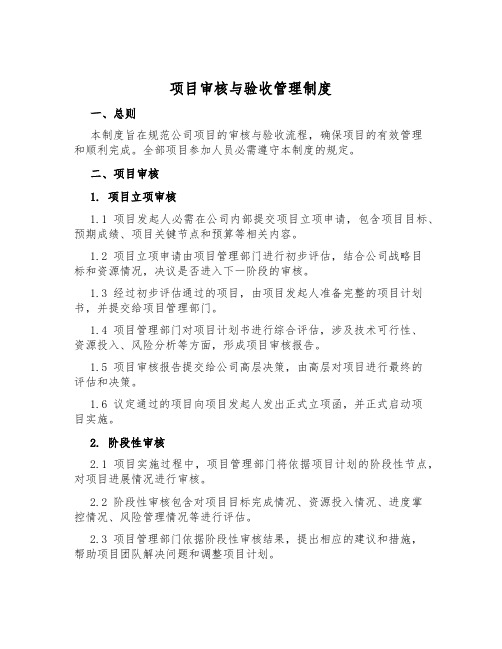 项目审核与验收管理制度

一、总则

本制度旨在规范公司项目的审核与验收流程，确保项目的有效管理和顺利完成。全部项目参加人员必需遵守本制度的规定。

二、项目审核

1. 项目立项审核

1.1 项目发起人必需在公司内部提交项目立项申请，包含项目目标、预期成绩、项目关键节点和预算等相关内容。

1.2 项目立项申请由项目管理部门进行初步评估，结合公司战略目标和资源情况，决议是否进入下一阶段的审核。

1.3 经过初步评估通过的项目，由项目发起人准备完整的项目计划书，并提交给项目管理部门。

1.4 项目管理部门对项目计划书进行综合评估，涉及技术可行性、资源投入、风险分析等方面，形成项目审核报告。

1.5 项目审核报告提交给公司高层决策，由高层对项目进行最终的评估和决策。

1.6 议定通过的项目向项目发起人发出正式立项函，并正式启动项目实施。

2. 阶段性审核

2.1 项目实施过程中，项目管理部门将依据项目计划的阶段性节点，对项目进展情况进行审核。

2.2 阶段性审核包含对项目目标完成情况、资源投入情况、进度掌控情况、风险管理情况等进行评估。

2.3 项目管理部门依据阶段性审核结果，提出相应的建议和措施，帮助项目团队解决问题和调整项目计划。